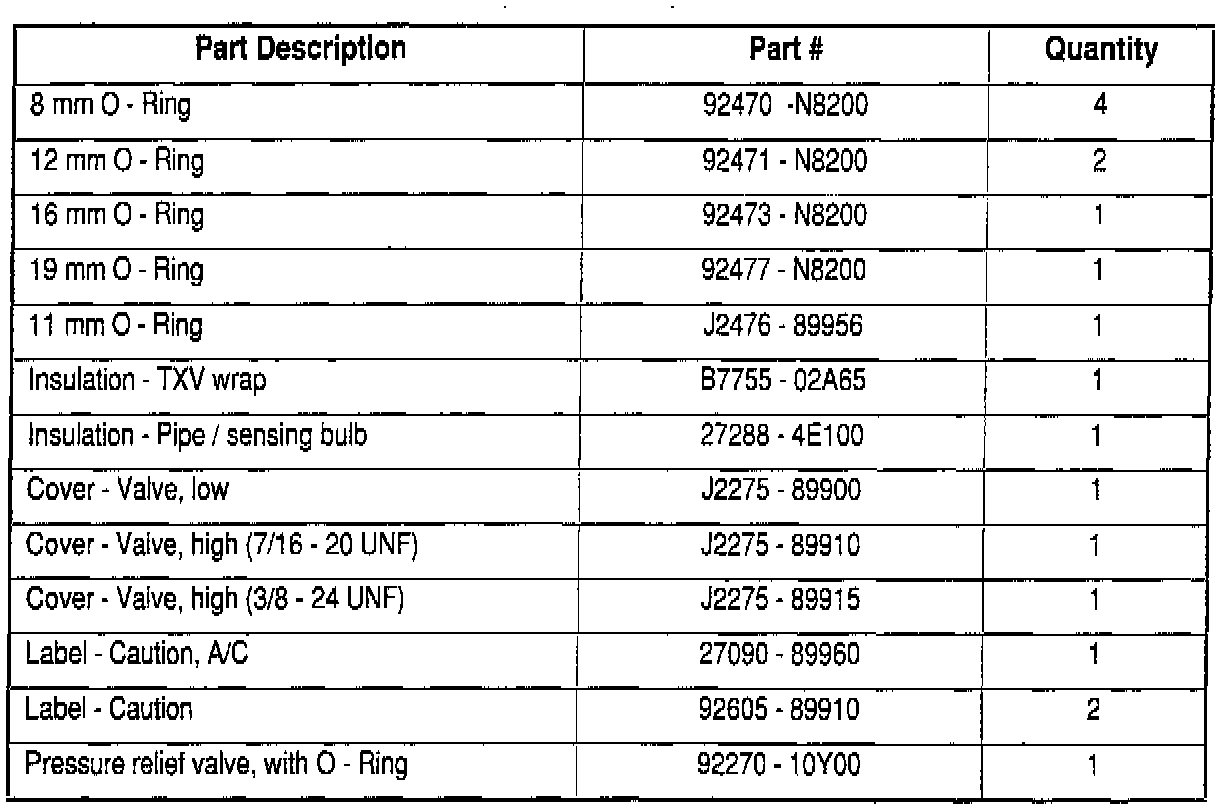 | Part Description | Part # | Quantity |
|---|---|---|
| 8 mm O - Ring | 92470 -N8200 | 4 |
| 12 mm O - Ring | 92471 - N8200 | 2 |
| 16 mm O - Ring | 92473 - N8200 | 1 |
| 19 mm O - Ring | 92477 - N8200 | 1 |
| 11 mm O - Ring | J2476 - 89956 | 1 |
| Insulation - TXV wrap | B7755 - 02A65 | 1 |
| Insulation - Pipe / sensing bulb | 27288 - 4E100 | 1 |
| Cover - Valve, low | J2275 - 89900 | 1 |
| Cover - Valve, high (7/16 - 20 UNF) | J2275 - 89910 | 1 |
| Cover - Valve, high (3/8 - 24 UNF) | J2275 - 89915 | 1 |
| Label - Caution, A/C | 27090 - 89960 | 1 |
| Label - Caution | 92605 - 89910 | 2 |
| Pressure relief valve, with O - Ring | 92270 - 10Y00 | 1 |